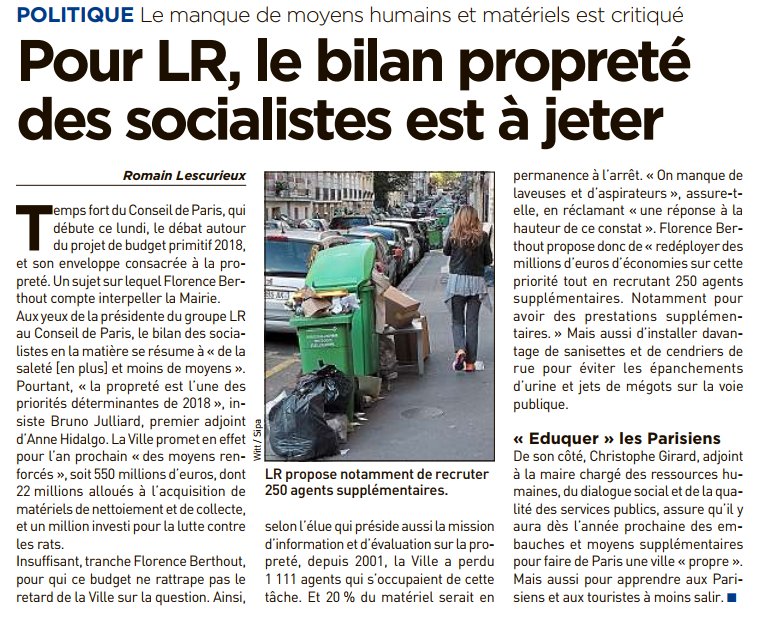 POLITIQUE Le manque de moyens humains et matériels est critiqué

Pour LR, le bilan propreté des socialistes est à jeter

Romain Lescurieux

Temps fort du Conseil de Paris, qui débute ce lundi, le débat autour du projet de budget primitif 2018, et son enveloppe consacrée à la propreté. Un sujet sur lequel Florence Berthout compte interpeller la Mairie.
Aux yeux de la présidente du groupe LR au Conseil de Paris, le bilan des socialistes en la matière se résume à « de la saleté [en plus] et moins de moyens ». Pourtant, « la propreté est l'une des priorités déterminantes de 2018 », insiste Bruno Julliard, premier adjoint d'Anne Hidalgo. La Ville promet en effet pour l'an prochain « des moyens renforcés », soit 550 millions d'euros, dont 22 millions alloués à l'acquisition de matériels de nettoiement et de collecte, et un million investi pour la lutte contre les rats.
Insuffisant, tranche Florence Berthout, pour qui ce budget ne rattrape pas le retard de la Ville sur la question. Ainsi,

Witt / Sipa

LR propose notamment de recruter 250 agents supplémentaires.

selon l'élue qui préside aussi la mission d'information et d'évaluation sur la propreté, depuis 2001, la Ville a perdu 1 111 agents qui s'occupaient de cette tâche. Et 20 % du matériel serait en permanence à l'arrêt. « On manque de laveuses et d'aspirateurs », assure-t-elle, en réclamant « une réponse à la hauteur de ce constat ». Florence Berthout propose donc de « redéployer des millions d'euros d'économies sur cette priorité tout en recrutant 250 agents supplémentaires. Notamment pour avoir des prestations supplémentaires. » Mais aussi d'installer davantage de sanisettes et de cendriers de rue pour éviter les épanchements d'urine et jets de mégots sur la voie publique.

« Eduquer » les Parisiens
De son côté, Christophe Girard, adjoint à la maire chargé des ressources humaines, du dialogue social et de la qualité des services publics, assure qu'il y aura dès l'année prochaine des embauches et moyens supplémentaires pour faire de Paris une ville « propre ». Mais aussi pour apprendre aux Parisiens et aux touristes à moins salir. ■